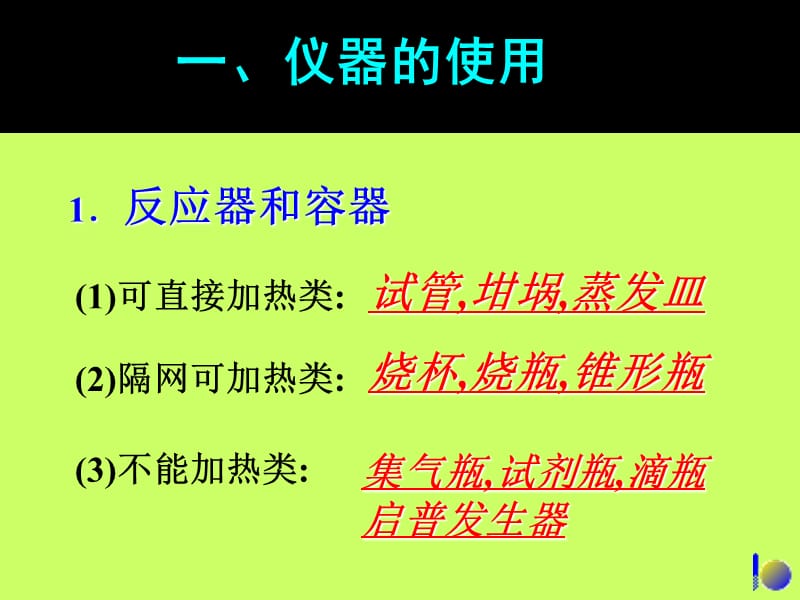 一、仪器的使用

1. 反应器和容器

(1)可直接加热类: 试管,坩埚,蒸发皿

(2)隔网可加热类: 烧杯,烧瓶,锥形瓶

(3)不能加热类: 集气瓶,试剂瓶,滴瓶 启普发生器